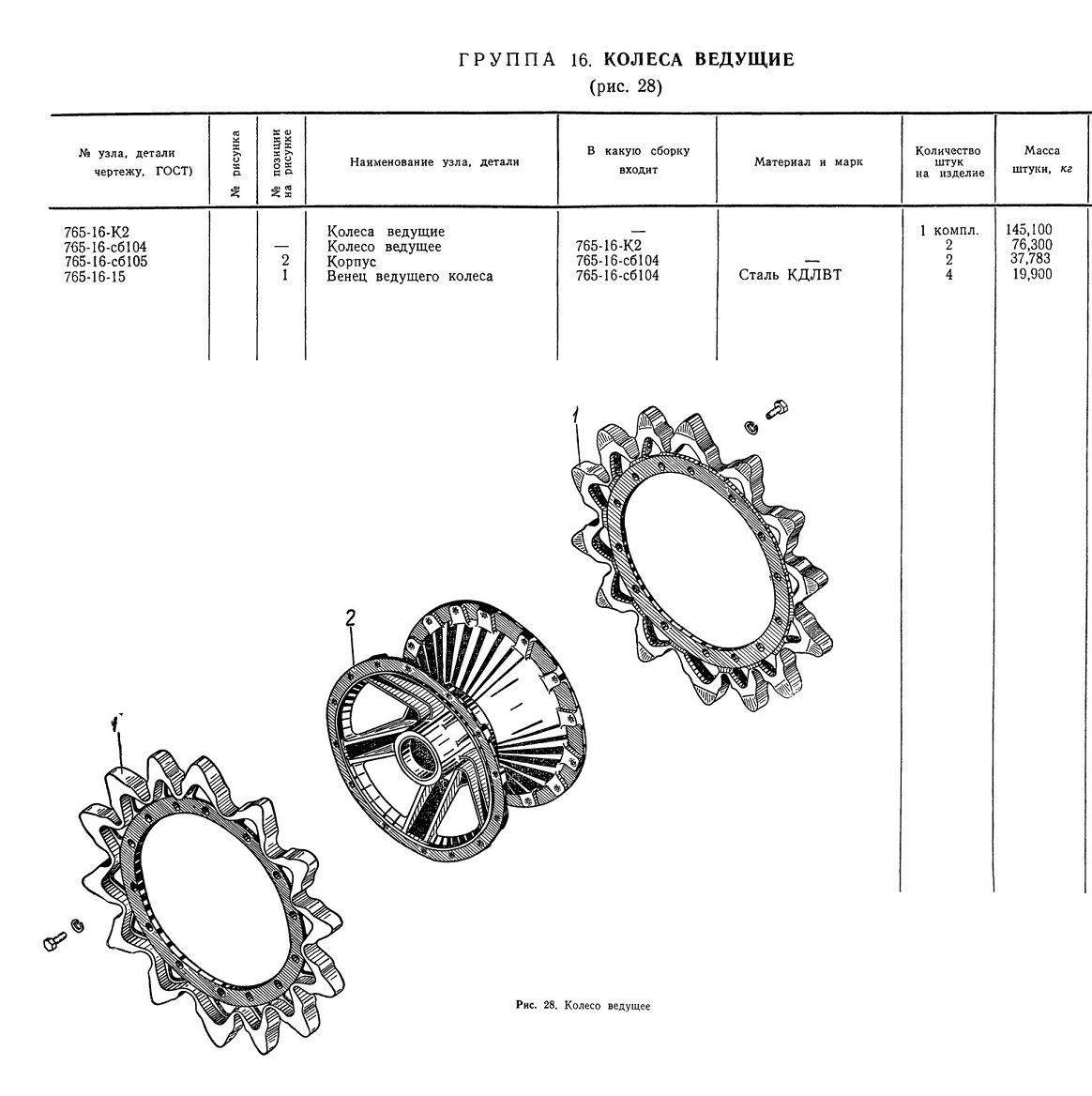 ГРУППА 16. КОЛЕСА ВЕДУЩИЕ
(рис. 28)

| № узла, детали чертежу, ГОСТ) | № рисунка | № позиции на рисунке | Наименование узла, детали | В какую сборку входит | Материал и марк | Количество штук на изделие | Масса штуки, кг |
|---|---|---|---|---|---|---|---|
| 765-16-К2 | | | Колеса ведущие | — | | 1 компл. | 145,100 |
| 765-16-сб104 | | — | Колесо ведущее | 765-16-К2 | | 2 | 76,300 |
| 765-16-сб105 | | 2 | Корпус | 765-16-сб104 | — | 2 | 37,783 |
| 765-16-15 | | 1 | Венец ведущего колеса | 765-16-сб104 | Сталь КДЛВТ | 4 | 19,900 |

1

2

1

Рис. 28. Колесо ведущее